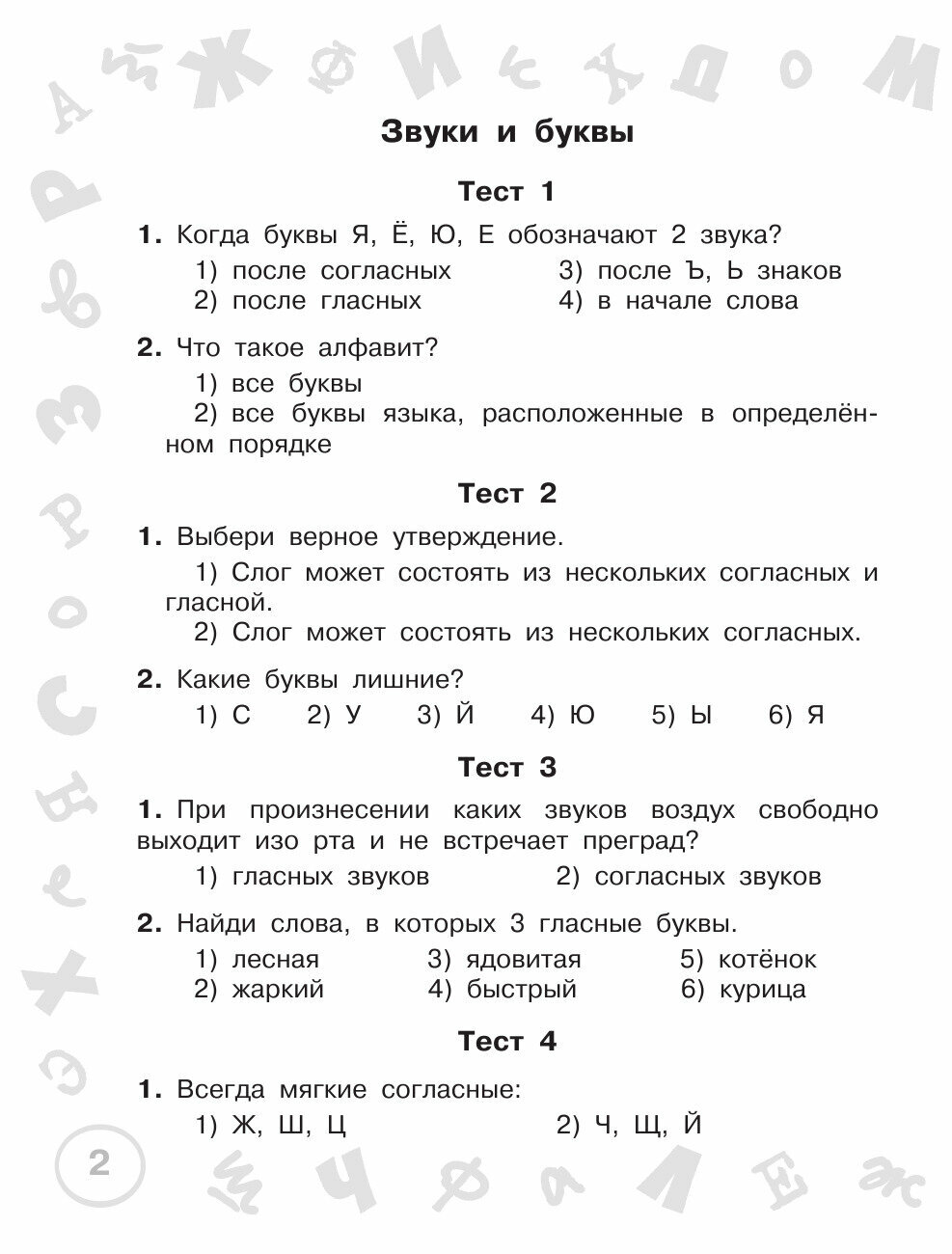 Звуки и буквы

Тест 1

1. Когда буквы Я, Ё, Ю, Е обозначают 2 звука?

1) после согласных
2) после гласных
3) после Ъ, Ь знаков
4) в начале слова

2. Что такое алфавит?

1) все буквы
2) все буквы языка, расположенные в определённом порядке

Тест 2

1. Выбери верное утверждение.

1) Слог может состоять из нескольких согласных и гласной.
2) Слог может состоять из нескольких согласных.

2. Какие буквы лишние?

1) С 2) У 3) Й 4) Ю 5) Ы 6) Я

Тест 3

1. При произнесении каких звуков воздух свободно выходит изо рта и не встречает преград?

1) гласных звуков
2) согласных звуков

2. Найди слова, в которых 3 гласные буквы.

1) лесная
2) жаркий
3) ядовитая
4) быстрый
5) котёнок
6) курица

Тест 4

1. Всегда мягкие согласные:

1) Ж, Ш, Ц
2) Ч, Щ, Й

2